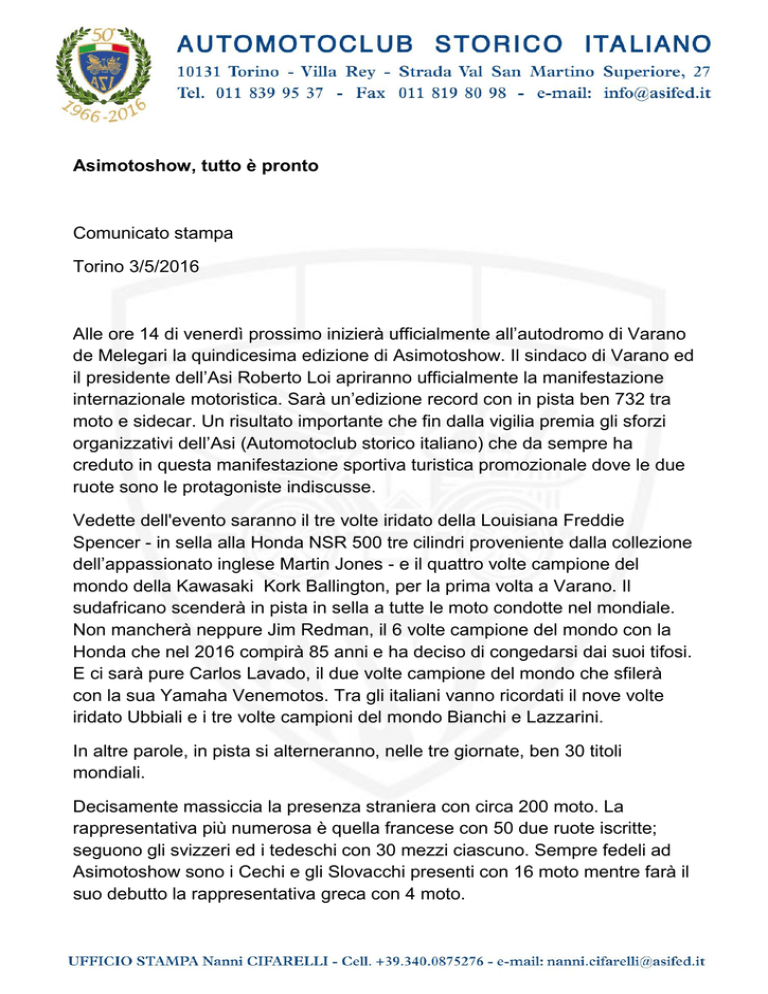 50° ASI 1966-2016

AUTOMOTOCLUB STORICO ITALIANO
10131 Torino - Villa Rey - Strada Val San Martino Superiore, 27
Tel. 011 839 95 37 - Fax 011 819 80 98 - e-mail: info@asifed.it

Asimotoshow, tutto è pronto

Comunicato stampa

Torino 3/5/2016

Alle ore 14 di venerdì prossimo inizierà ufficialmente all'autodromo di Varano de Melegari la quindicesima edizione di Asimotoshow. Il sindaco di Varano ed il presidente dell'Asi Roberto Loi apriranno ufficialmente la manifestazione internazionale motoristica. Sarà un'edizione record con in pista ben 732 tra moto e sidecar. Un risultato importante che fin dalla vigilia premia gli sforzi organizzativi dell'Asi (Automotoclub storico italiano) che da sempre ha creduto in questa manifestazione sportiva turistica promozionale dove le due ruote sono le protagoniste indiscusse.

Vedette dell'evento saranno il tre volte iridato della Louisiana Freddie Spencer - in sella alla Honda NSR 500 tre cilindri proveniente dalla collezione dell'appassionato inglese Martin Jones - e il quattro volte campione del mondo della Kawasaki Kork Ballington, per la prima volta a Varano. Il sudafricano scenderà in pista in sella a tutte le moto condotte nel mondiale. Non mancherà neppure Jim Redman, il 6 volte campione del mondo con la Honda che nel 2016 compirà 85 anni e ha deciso di congedarsi dai suoi tifosi. E ci sarà pure Carlos Lavado, il due volte campione del mondo che sfilerà con la sua Yamaha Venemotos. Tra gli italiani vanno ricordati il nove volte iridato Ubbiali e i tre volte campioni del mondo Bianchi e Lazzarini.

In altre parole, in pista si alterneranno, nelle tre giornate, ben 30 titoli mondiali.

Decisamente massiccia la presenza straniera con circa 200 moto. La rappresentativa più numerosa è quella francese con 50 due ruote iscritte; seguono gli svizzeri ed i tedeschi con 30 mezzi ciascuno. Sempre fedeli ad Asimotoshow sono i Cechi e gli Slovacchi presenti con 16 moto mentre farà il suo debutto la rappresentativa greca con 4 moto.

UFFICIO STAMPA Nanni CIFARELLI - Cell. +39.340.0875276 - e-mail: nanni.cifarelli@asifed.it